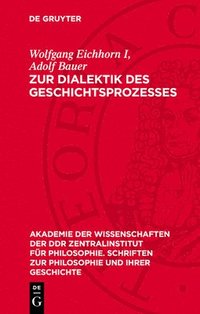 DE GRUYTER

Wolfgang Eichhorn I, Adolf Bauer
ZUR DIALEKTIK DES GESCHICHTSPROZESSES

AKADEMIE DER WISSENSCHAFTEN DER DDR ZENTRALINSTITUT FÜR PHILOSOPHIE. SCHRIFTEN ZUR PHILOSOPHIE UND IHRER GESCHICHTE

DE G